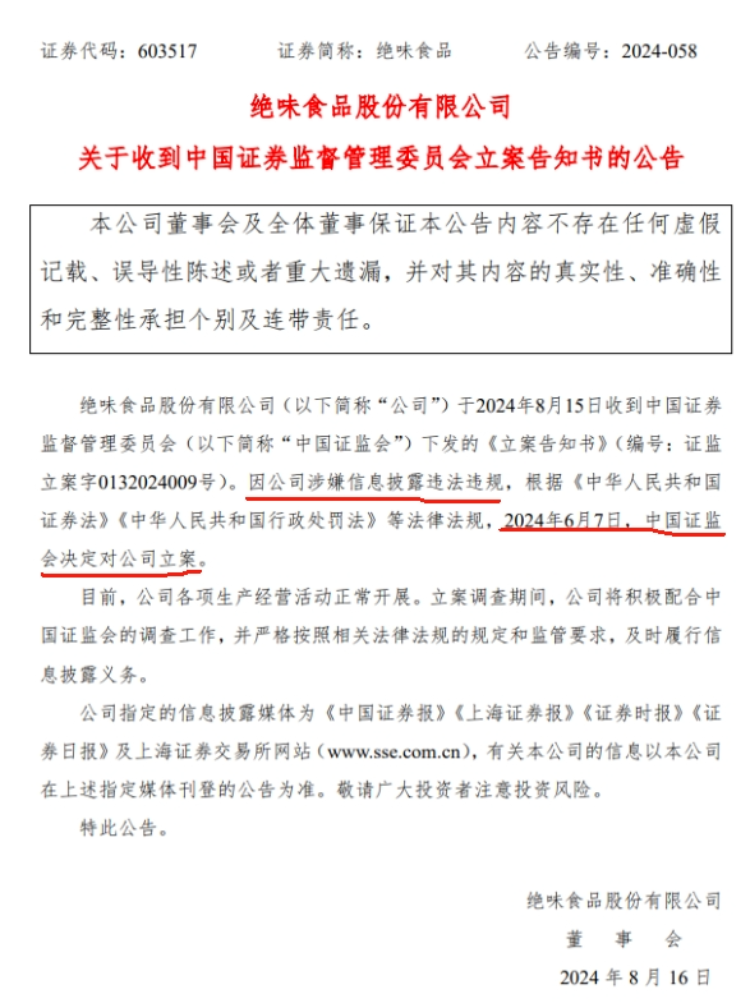 证券代码：603517　　证券简称：绝味食品　　公告编号：2024-058

绝味食品股份有限公司
关于收到中国证券监督管理委员会立案告知书的公告

本公司董事会及全体董事保证本公告内容不存在任何虚假记载、误导性陈述或者重大遗漏，并对其内容的真实性、准确性和完整性承担个别及连带责任。

绝味食品股份有限公司（以下简称“公司”）于2024年8月15日收到中国证券监督管理委员会（以下简称“中国证监会”）下发的《立案告知书》（编号：证监立案字0132024009号）。因公司涉嫌信息披露违法违规，根据《中华人民共和国证券法》《中华人民共和国行政处罚法》等法律法规，2024年6月7日，中国证监会决定对公司立案。

目前，公司各项生产经营活动正常开展。立案调查期间，公司将积极配合中国证监会的调查工作，并严格按照相关法律法规的规定和监管要求，及时履行信息披露义务。

公司指定的信息披露媒体为《中国证券报》《上海证券报》《证券时报》《证券日报》及上海证券交易所网站（www.sse.com.cn），有关本公司的信息以本公司在上述指定媒体刊登的公告为准。敬请广大投资者注意投资风险。

特此公告。

绝味食品股份有限公司
董　事　会
2024 年 8 月 16 日